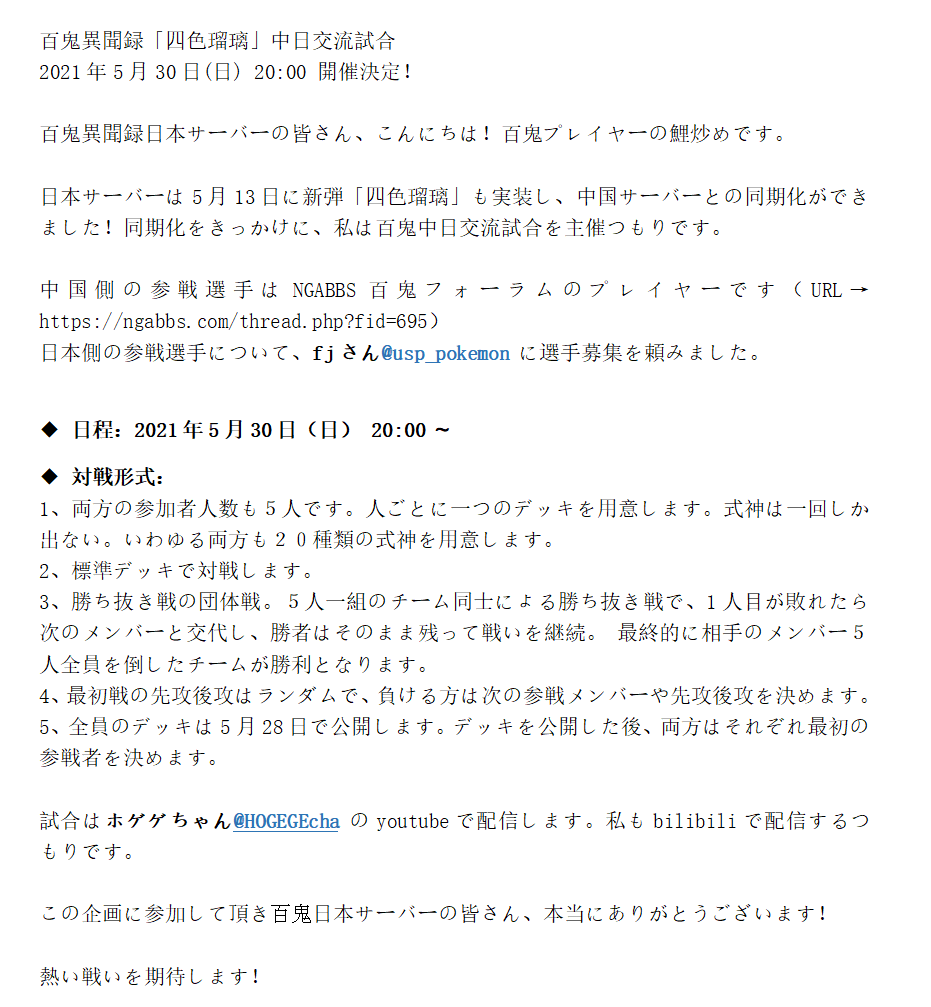 百鬼異聞録「四色瑠璃」中日交流試合
2021年5月30日(日) 20:00 開催決定!

百鬼異聞録日本サーバーの皆さん、こんにちは!百鬼プレイヤーの鯉炒めです。

日本サーバーは5月13日に新弾「四色瑠璃」も実装し、中国サーバーとの同期化ができました!同期化をきっかけに、私は百鬼中日交流試合を主催つもりです。

中国側の参戦選手はNGABBS百鬼フォーラムのプレイヤーです(URL→https://ngabbs.com/thread.php?fid=695)
日本側の参戦選手について、fjさん@usp_pokemonに選手募集を頼みました。

◆ 日程:2021年5月30日(日) 20:00 ~

◆ 対戦形式:
1、両方の参加者人数も5人です。人ごとに一つのデッキを用意します。式神は一回しか出ない。いわゆる両方も20種類の式神を用意します。
2、標準デッキで対戦します。
3、勝ち抜き戦の団体戦。5人一組のチーム同士による勝ち抜き戦で、1人目が敗れたら次のメンバーと交代し、勝者はそのまま残って戦いを継続。 最終的に相手のメンバー5人全員を倒したチームが勝利となります。
4、最初戦の先攻後攻はランダムで、負ける方は次の参戦メンバーや先攻後攻を決めます。
5、全員のデッキは5月28日で公開します。デッキを公開した後、両方はそれぞれ最初の参戦者を決めます。

試合はホゲゲちゃん@HOGEGEchaのyoutubeで配信します。私もbilibiliで配信するつもりです。

この企画に参加して頂き百鬼日本サーバーの皆さん、本当にありがとうございます!

熱い戦いを期待します!